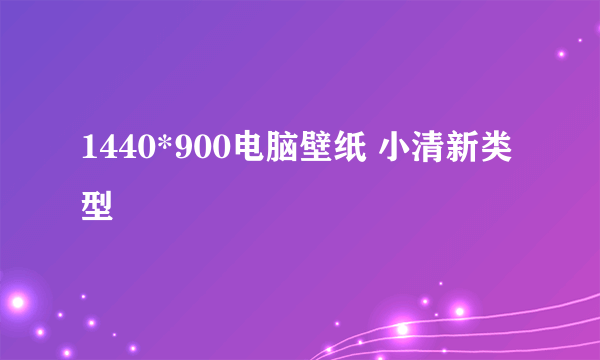 1440*900电脑壁纸 小清新类型